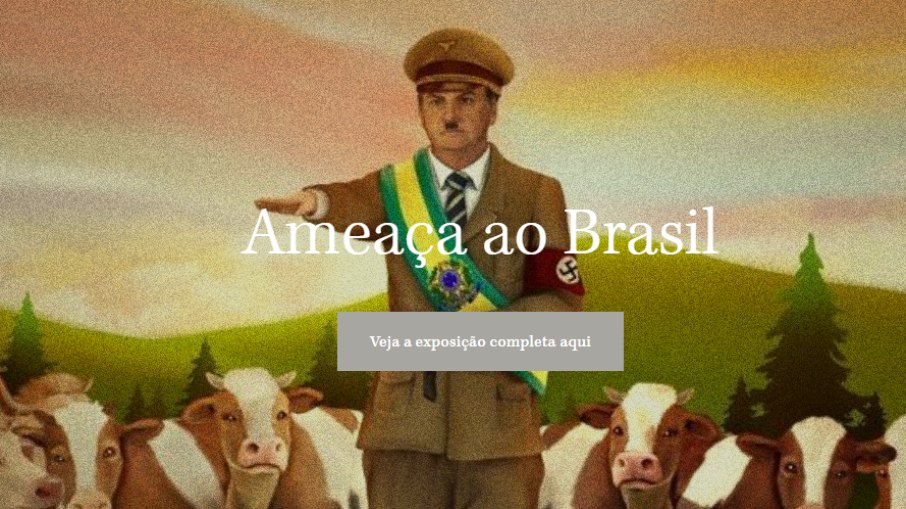 Ameaça ao Brasil

Veja a exposição completa aqui